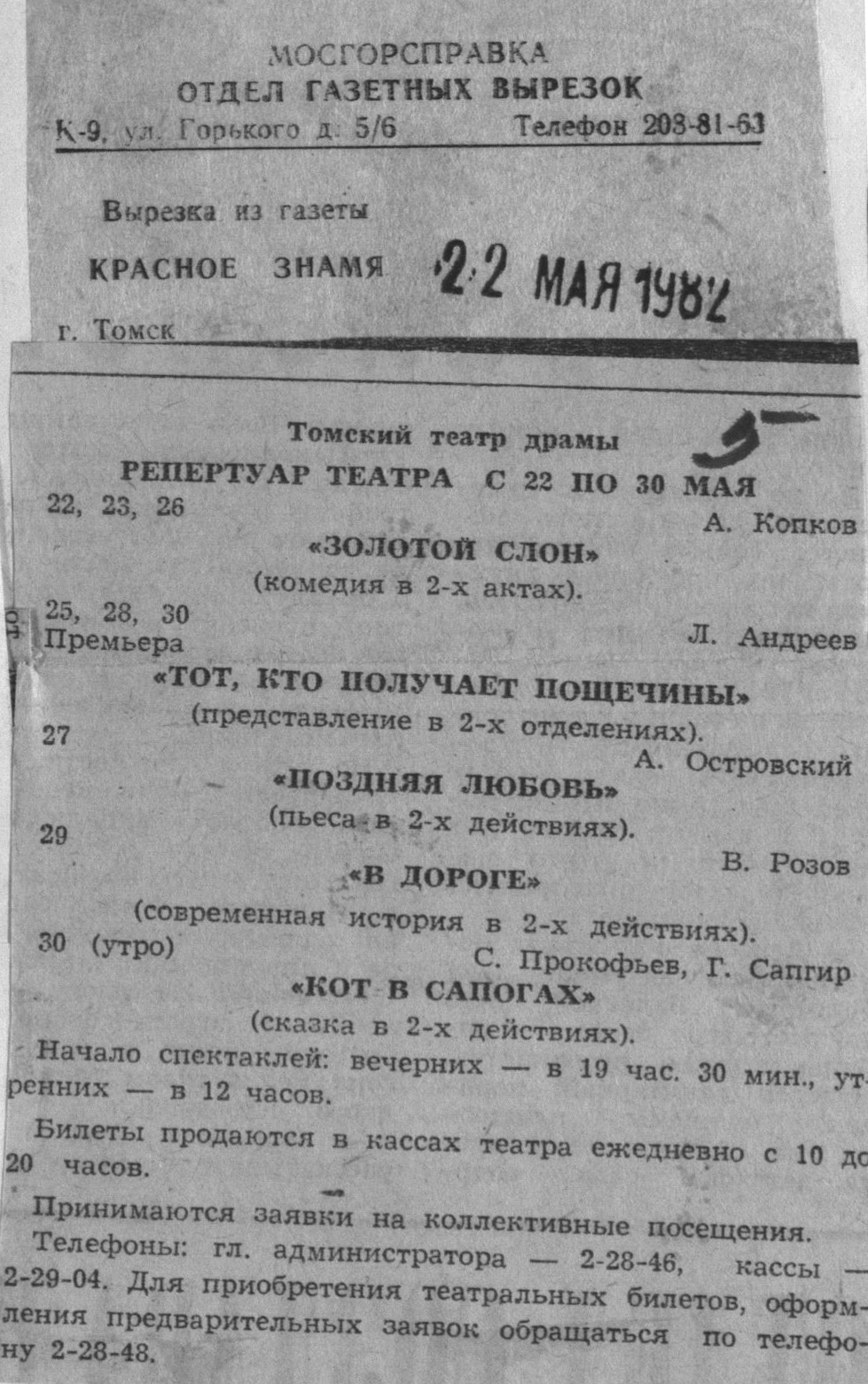 МОСГОРСПРАВКА
ОТДЕЛ ГАЗЕТНЫХ ВЫРЕЗОК
К-9, ул. Горького д. 5/6 Телефон 203-81-63

Вырезка из газеты
КРАСНОЕ ЗНАМЯ 22 МАЯ 1982
г. Томск

Томский театр драмы
РЕПЕРТУАР ТЕАТРА С 22 ПО 30 МАЯ

22, 23, 26
А. Копков
«ЗОЛОТОЙ СЛОН»
(комедия в 2-х актах).

25, 28, 30
Премьера
Л. Андреев
«ТОТ, КТО ПОЛУЧАЕТ ПОЩЕЧИНЫ»
(представление в 2-х отделениях).

27
А. Островский
«ПОЗДНЯЯ ЛЮБОВЬ»
(пьеса в 2-х действиях).

29
В. Розов
«В ДОРОГЕ»
(современная история в 2-х действиях).

30 (утро)
С. Прокофьев, Г. Сапгир
«КОТ В САПОГАХ»
(сказка в 2-х действиях).

Начало спектаклей: вечерних — в 19 час. 30 мин., утренних — в 12 часов.

Билеты продаются в кассах театра ежедневно с 10 до 20 часов.

Принимаются заявки на коллективные посещения.

Телефоны: гл. администратора — 2-28-46, кассы — 2-29-04. Для приобретения театральных билетов, оформления предварительных заявок обращаться по телефону 2-28-48.